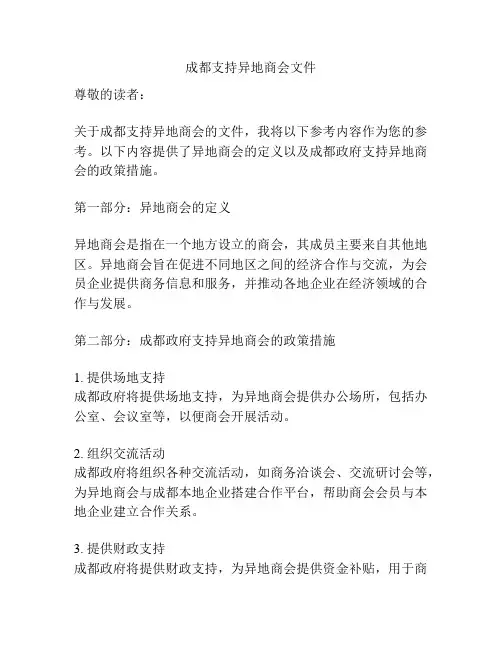 成都支持异地商会文件

尊敬的读者：

关于成都支持异地商会的文件，我将以下参考内容作为您的参考。以下内容提供了异地商会的定义以及成都政府支持异地商会的政策措施。

第一部分：异地商会的定义

异地商会是指在一个地方设立的商会，其成员主要来自其他地区。异地商会旨在促进不同地区之间的经济合作与交流，为会员企业提供商务信息和服务，并推动各地企业在经济领域的合作与发展。

第二部分：成都政府支持异地商会的政策措施

1. 提供场地支持
成都政府将提供场地支持，为异地商会提供办公场所，包括办公室、会议室等，以便商会开展活动。

2. 组织交流活动
成都政府将组织各种交流活动，如商务洽谈会、交流研讨会等，为异地商会与成都本地企业搭建合作平台，帮助商会会员与本地企业建立合作关系。

3. 提供财政支持
成都政府将提供财政支持，为异地商会提供资金补贴，用于商